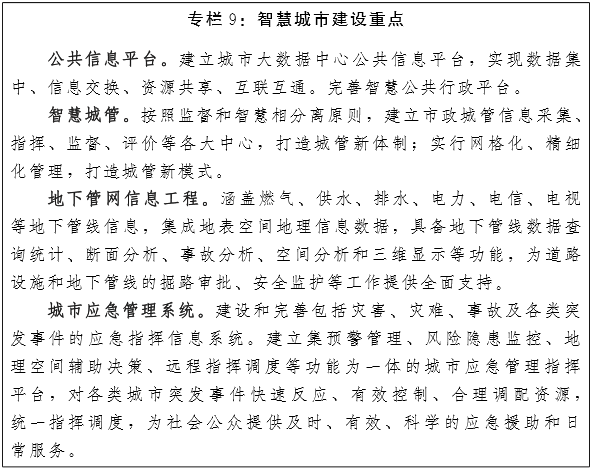 专栏 9：智慧城市建设重点

公共信息平台。建立城市大数据中心公共信息平台，实现数据集中、信息交换、资源共享、互联互通。完善智慧公共行政平台。

智慧城管。按照监督和智慧相分离原则，建立市政城管信息采集、指挥、监督、评价等各大中心，打造城管新体制；实行网格化、精细化管理，打造城管新模式。

地下管网信息工程。涵盖燃气、供水、排水、电力、电信、电视等地下管线信息，集成地表空间地理信息数据，具备地下管线数据查询统计、断面分析、事故分析、空间分析和三维显示等功能，为道路设施和地下管线的掘路审批、安全监护等工作提供全面支持。

城市应急管理系统。建设和完善包括灾害、灾难、事故及各类突发事件的应急指挥信息系统。建立集预警管理、风险隐患监控、地理空间辅助决策、远程指挥调度等功能为一体的城市应急管理指挥平台，对各类城市突发事件快速反应、有效控制、合理调配资源，统一指挥调度，为社会公众提供及时、有效、科学的应急援助和日常服务。